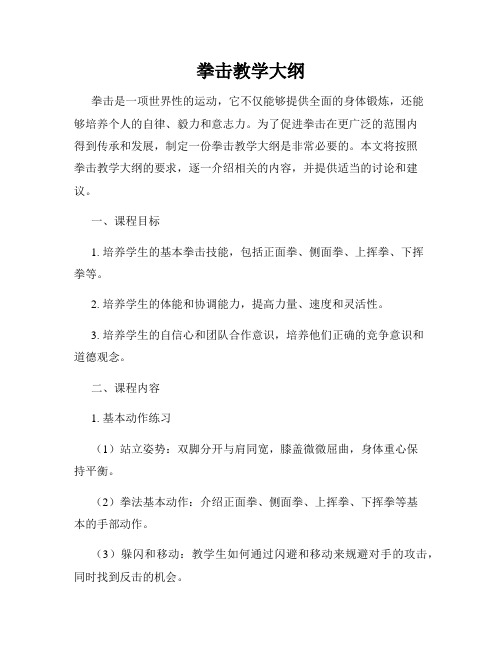 拳击教学大纲

拳击是一项世界性的运动，它不仅能够提供全面的身体锻炼，还能够培养个人的自律、毅力和意志力。为了促进拳击在更广泛的范围内得到传承和发展，制定一份拳击教学大纲是非常必要的。本文将按照拳击教学大纲的要求，逐一介绍相关的内容，并提供适当的讨论和建议。

一、课程目标

1. 培养学生的基本拳击技能，包括正面拳、侧面拳、上挥拳、下挥拳等。

2. 培养学生的体能和协调能力，提高力量、速度和灵活性。

3. 培养学生的自信心和团队合作意识，培养他们正确的竞争意识和道德观念。

二、课程内容

1. 基本动作练习

（1）站立姿势：双脚分开与肩同宽，膝盖微微屈曲，身体重心保持平衡。

（2）拳法基本动作：介绍正面拳、侧面拳、上挥拳、下挥拳等基本的手部动作。

（3）躲闪和移动：教学生如何通过闪避和移动来规避对手的攻击，同时找到反击的机会。